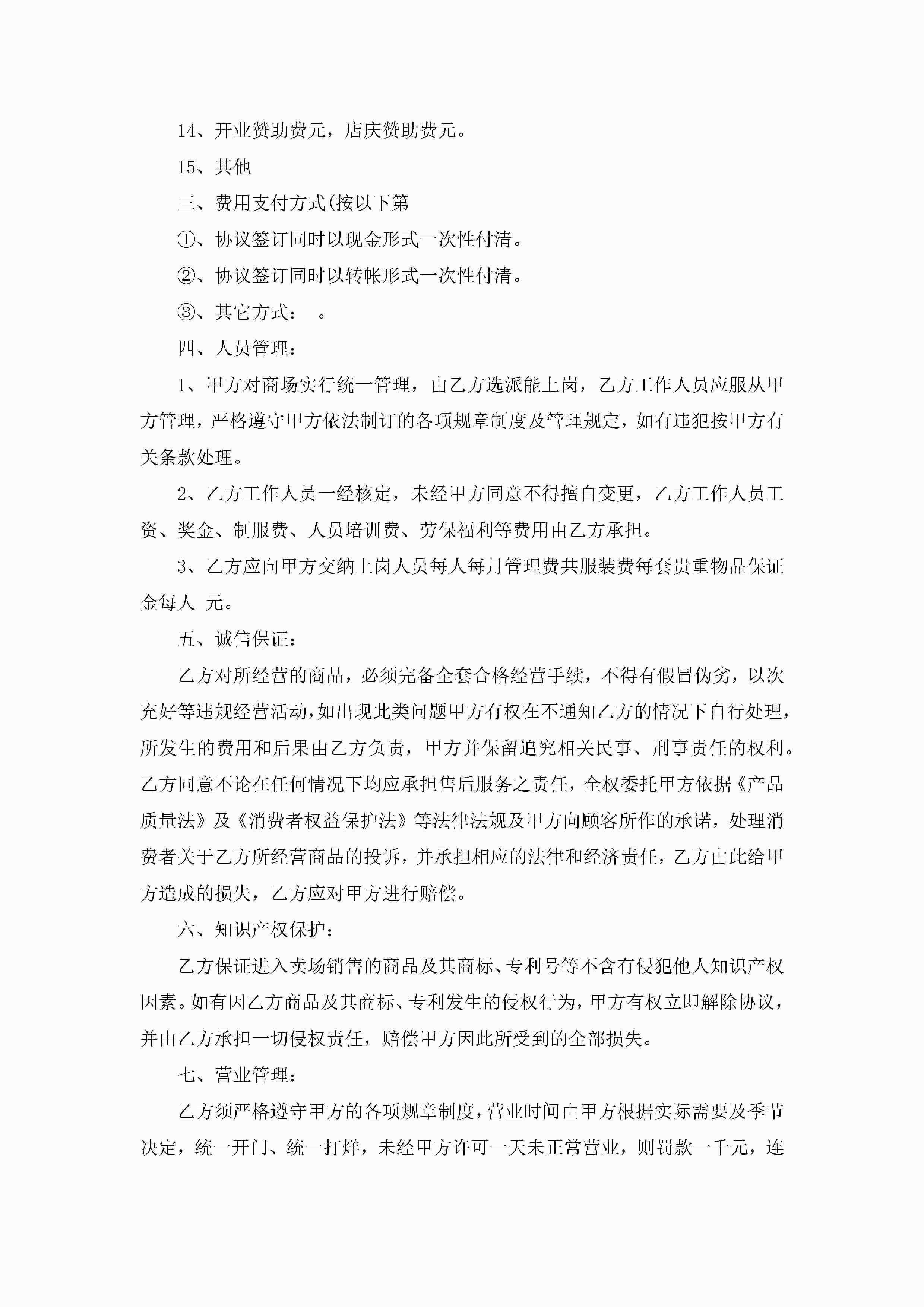 14、开业赞助费元，店庆赞助费元。

15、其他

三、费用支付方式(按以下第

①、协议签订同时以现金形式一次性付清。

②、协议签订同时以转帐形式一次性付清。

③、其它方式：　。

四、人员管理：

1、甲方对商场实行统一管理，由乙方选派能上岗，乙方工作人员应服从甲方管理，严格遵守甲方依法制订的各项规章制度及管理规定，如有违犯按甲方有关条款处理。

2、乙方工作人员一经核定，未经甲方同意不得擅自变更，乙方工作人员工资、奖金、制服费、人员培训费、劳保福利等费用由乙方承担。

3、乙方应向甲方交纳上岗人员每人每月管理费共服装费每套贵重物品保证金每人 元。

五、诚信保证：

乙方对所经营的商品，必须完备全套合格经营手续，不得有假冒伪劣，以次充好等违规经营活动，如出现此类问题甲方有权在不通知乙方的情况下自行处理，所发生的费用和后果由乙方负责，甲方并保留追究相关民事、刑事责任的权利。乙方同意不论在任何情况下均应承担售后服务之责任，全权委托甲方依据《产品质量法》及《消费者权益保护法》等法律法规及甲方向顾客所作的承诺，处理消费者关于乙方所经营商品的投诉，并承担相应的法律和经济责任，乙方由此给甲方造成的损失，乙方应对甲方进行赔偿。

六、知识产权保护：

乙方保证进入卖场销售的商品及其商标、专利号等不含有侵犯他人知识产权因素。如有因乙方商品及其商标、专利发生的侵权行为，甲方有权立即解除协议，并由乙方承担一切侵权责任，赔偿甲方因此所受到的全部损失。

七、营业管理：

乙方须严格遵守甲方的各项规章制度，营业时间由甲方根据实际需要及季节决定，统一开门、统一打烊，未经甲方许可一天未正常营业，则罚款一千元，连